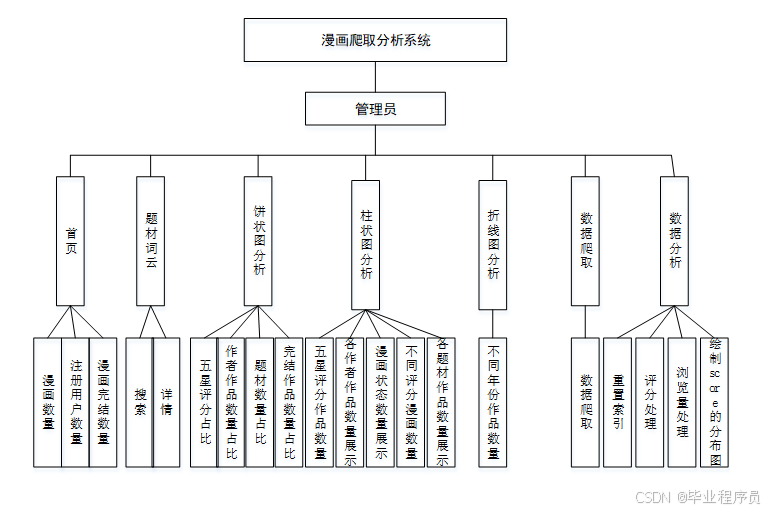 漫画爬取分析系统

管理员

首页

题材词云

饼状图分析

柱状图分析

折线图分析

数据爬取

数据分析

漫画数量

注册用户数量

漫画完结数量

搜索

详情

五星评分占比

作者作品数量占比

题材数量占比

完结作品数量占比

五星评分作品数量

各作者作品数量展示

漫画状态数量展示

不同评分漫画数量

各题材作品数量展示

不同年份作品数量

数据爬取

重置索引

评分处理

浏览量处理

绘制score的分布图

CSDN @毕业程序员